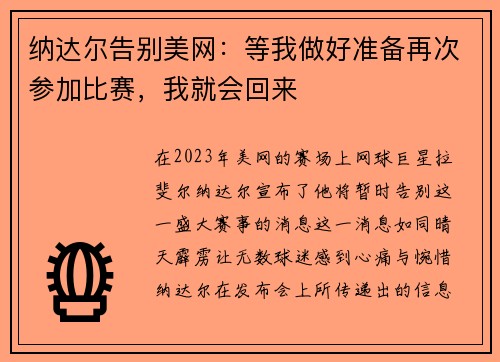 纳达尔告别美网：等我做好准备再次参加比赛，我就会回来

在2023年美网的赛场上网球巨星拉斐尔纳达尔宣布了他将暂时告别这一盛大赛事的消息这一消息如同晴天霹雳让无数球迷感到心痛与惋惜纳达尔在发布会上所传递出的信息